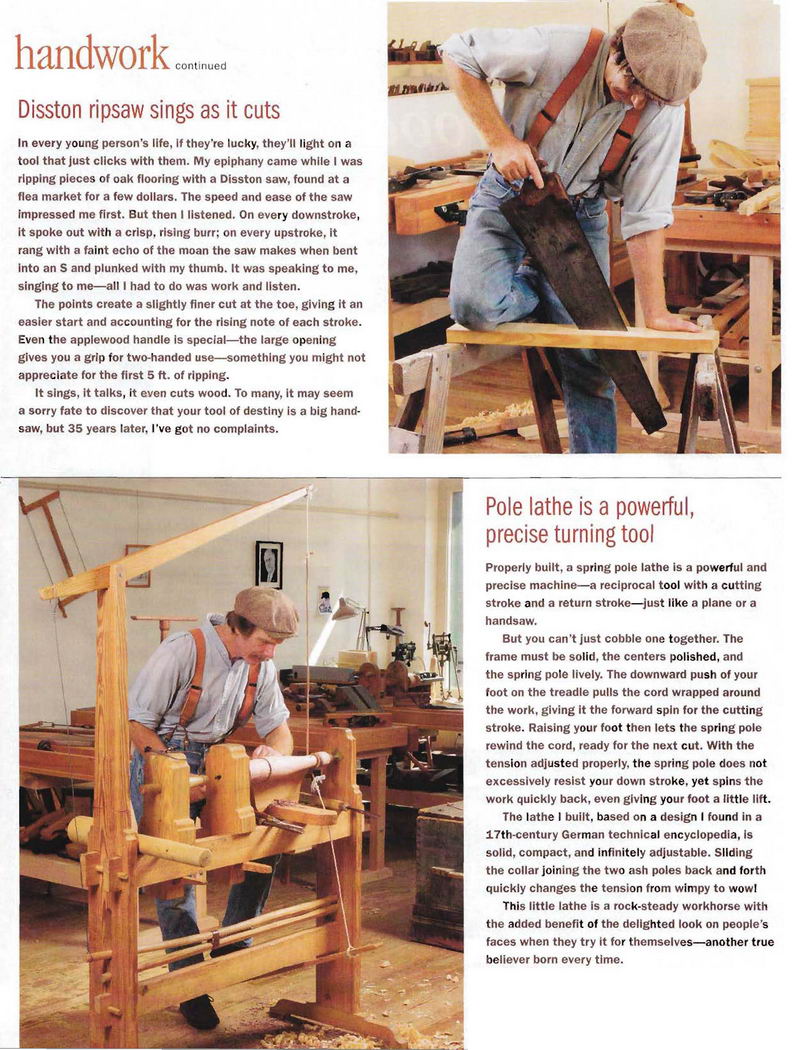 handwork continued

Disston ripsaw sings as it cuts

In every young person's life, if they're lucky, they'll light on a tool that just clicks with them. My epiphany came while I was ripping pieces of oak flooring with a Disston saw, found at a flea market for a few dollars. The speed and ease of the saw impressed me first. But then I listened. On every downstroke, it spoke out with a crisp, rising burr; on every upstroke, it rang with a faint echo of the moan the saw makes when bent into an S and plunked with my thumb. It was speaking to me, singing to me—all I had to do was work and listen.

The points create a slightly finer cut at the toe, giving it an easier start and accounting for the rising note of each stroke. Even the applewood handle is special—the large opening gives you a grip for two-handed use—something you might not appreciate for the first 5 ft. of ripping.

It sings, it talks, it even cuts wood. To many, it may seem a sorry fate to discover that your tool of destiny is a big handsaw, but 35 years later, I've got no complaints.

Pole lathe is a powerful, precise turning tool

Properly built, a spring pole lathe is a powerful and precise machine—a reciprocal tool with a cutting stroke and a return stroke—just like a plane or a handsaw.

But you can't just cobble one together. The frame must be solid, the centers polished, and the spring pole lively. The downward push of your foot on the treadle pulls the cord wrapped around the work, giving it the forward spin for the cutting stroke. Raising your foot then lets the spring pole rewind the cord, ready for the next cut. With the tension adjusted properly, the spring pole does not excessively resist your down stroke, yet spins the work quickly back, even giving your foot a little lift.

The lathe I built, based on a design I found in a 17th-century German technical encyclopedia, is solid, compact, and infinitely adjustable. Sliding the collar joining the two ash poles back and forth quickly changes the tension from wimpy to wow!

This little lathe is a rock-steady workhorse with the added benefit of the delighted look on people's faces when they try it for themselves—another true believer born every time.